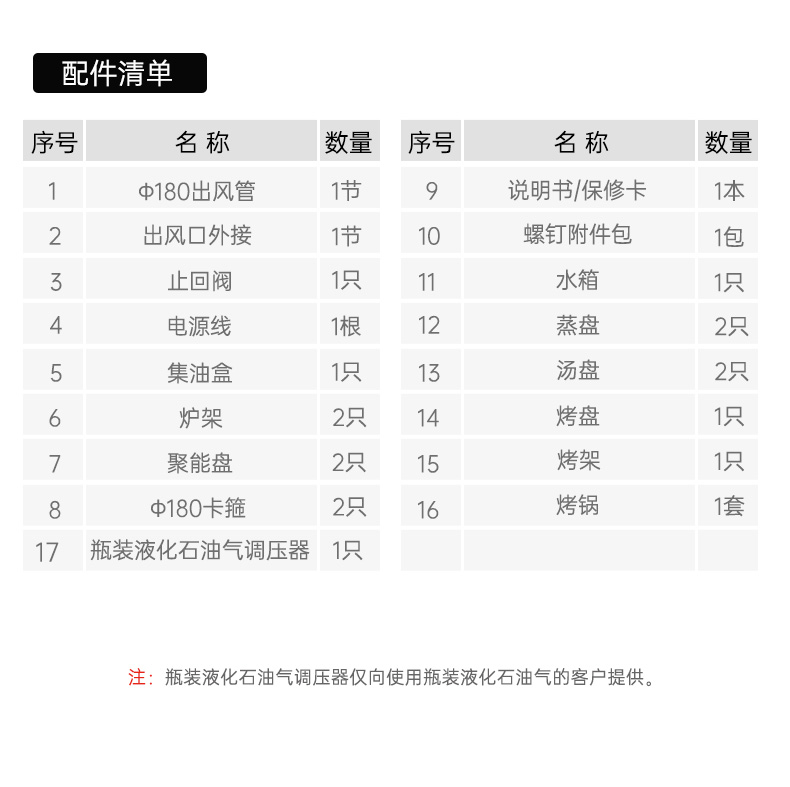 配件清单

| 序号 | 名 称 | 数量 |
|---|---|---|
| 1 | Φ180出风管 | 1节 |
| 2 | 出风口外接 | 1节 |
| 3 | 止回阀 | 1只 |
| 4 | 电源线 | 1根 |
| 5 | 集油盒 | 1只 |
| 6 | 炉架 | 2只 |
| 7 | 聚能盘 | 2只 |
| 8 | Φ180卡箍 | 2只 |
| 17 | 瓶装液化石油气调压器 | 1只 |

| 序号 | 名 称 | 数量 |
|---|---|---|
| 9 | 说明书/保修卡 | 1本 |
| 10 | 螺钉附件包 | 1包 |
| 11 | 水箱 | 1只 |
| 12 | 蒸盘 | 2只 |
| 13 | 汤盘 | 2只 |
| 14 | 烤盘 | 1只 |
| 15 | 烤架 | 1只 |
| 16 | 烤锅 | 1套 |
| | | |

注：瓶装液化石油气调压器仅向使用瓶装液化石油气的客户提供。